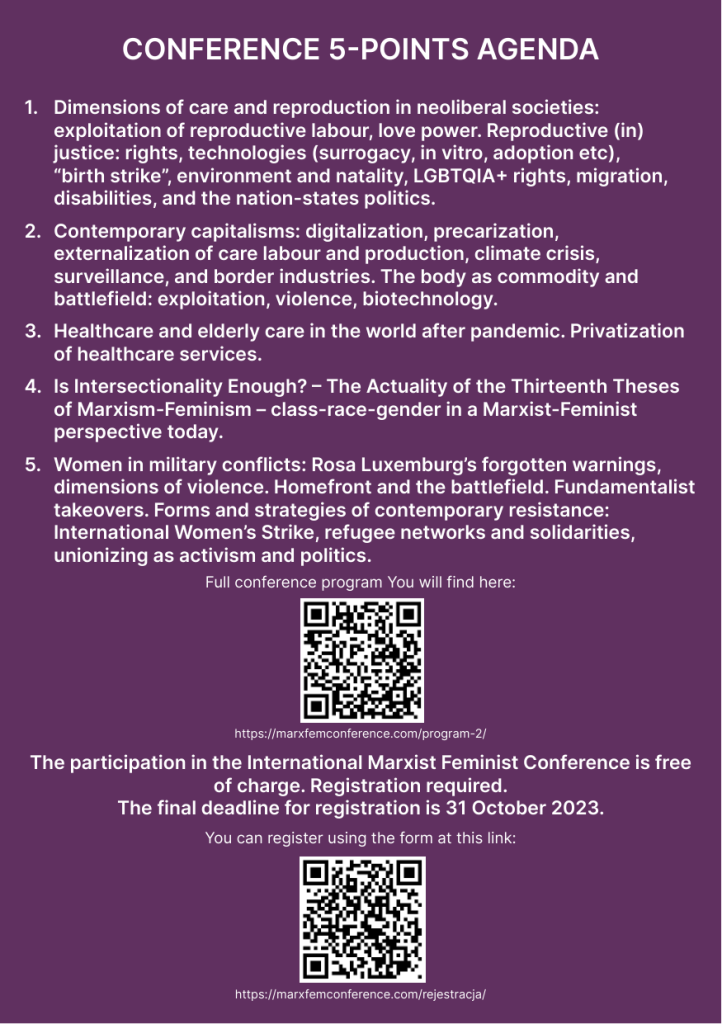 CONFERENCE 5-POINTS AGENDA

1. Dimensions of care and reproduction in neoliberal societies: exploitation of reproductive labour, love power. Reproductive (in) justice: rights, technologies (surrogacy, in vitro, adoption etc), "birth strike", environment and natality, LGBTQIA+ rights, migration, disabilities, and the nation-states politics.

2. Contemporary capitalisms: digitalization, precarization, externalization of care labour and production, climate crisis, surveillance, and border industries. The body as commodity and battlefield: exploitation, violence, biotechnology.

3. Healthcare and elderly care in the world after pandemic. Privatization of healthcare services.

4. Is Intersectionality Enough? – The Actuality of the Thirteenth Theses of Marxism-Feminism – class-race-gender in a Marxist-Feminist perspective today.

5. Women in military conflicts: Rosa Luxemburg's forgotten warnings, dimensions of violence. Homefront and the battlefield. Fundamentalist takeovers. Forms and strategies of contemporary resistance: International Women's Strike, refugee networks and solidarities, unionizing as activism and politics.

Full conference program You will find here:

https://marxfemconference.com/program-2/

The participation in the International Marxist Feminist Conference is free of charge. Registration required.
The final deadline for registration is 31 October 2023.

You can register using the form at this link:

https://marxfemconference.com/rejestracja/